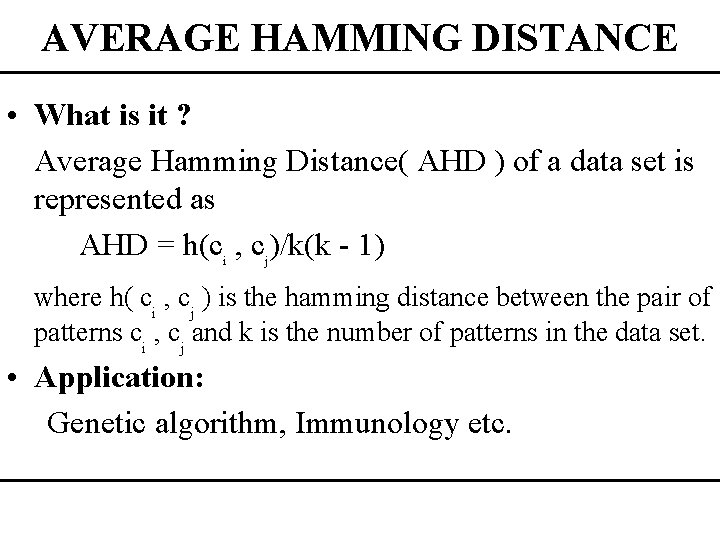 AVERAGE HAMMING DISTANCE

• What is it ?

Average Hamming Distance( AHD ) of a data set is represented as

$AHD = h(c_i , c_j)/k(k - 1)$

where $h( c_i , c_j )$ is the hamming distance between the pair of patterns $c_i$ , $c_j$ and k is the number of patterns in the data set.

• Application:

Genetic algorithm, Immunology etc.